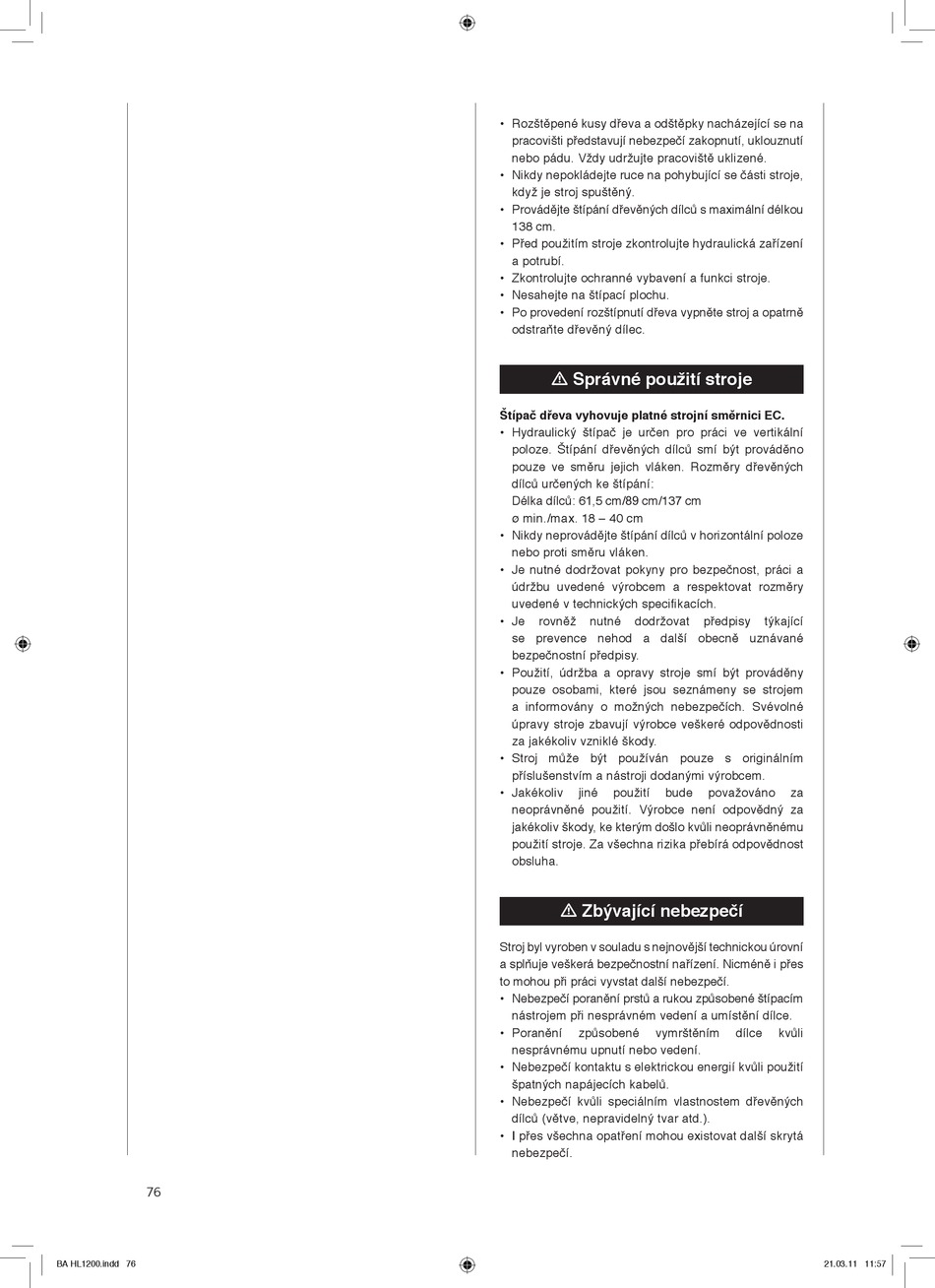 • Rozštěpené kusy dřeva a odštěpky nacházející se na pracovišti představují nebezpečí zakopnutí, uklouznutí nebo pádu. Vždy udržujte pracoviště uklizené.
• Nikdy nepokládejte ruce na pohybující se části stroje, když je stroj spuštěný.
• Provádějte štípání dřevěných dílců s maximální délkou 138 cm.
• Před použitím stroje zkontrolujte hydraulická zařízení a potrubí.
• Zkontrolujte ochranné vybavení a funkci stroje.
• Nesahejte na štípací plochu.
• Po provedení rozštípnutí dřeva vypněte stroj a opatrně odstraňte dřevěný dílec.

⚠ Správné použití stroje

Štípač dřeva vyhovuje platné strojní směrnici EC.
• Hydraulický štípač je určen pro práci ve vertikální poloze. Štípání dřevěných dílců smí být prováděno pouze ve směru jejich vláken. Rozměry dřevěných dílců určených ke štípání:
Délka dílců: 61,5 cm/89 cm/137 cm
ø min./max. 18 – 40 cm
• Nikdy neprovádějte štípání dílců v horizontální poloze nebo proti směru vláken.
• Je nutné dodržovat pokyny pro bezpečnost, práci a údržbu uvedené výrobcem a respektovat rozměry uvedené v technických specifikacích.
• Je rovněž nutné dodržovat předpisy týkající se prevence nehod a další obecně uznávané bezpečnostní předpisy.
• Použití, údržba a opravy stroje smí být prováděny pouze osobami, které jsou seznámeny se strojem a informovány o možných nebezpečích. Svévolné úpravy stroje zbavují výrobce veškeré odpovědnosti za jakékoliv vzniklé škody.
• Stroj může být používán pouze s originálním příslušenstvím a nástroji dodanými výrobcem.
• Jakékoliv jiné použití bude považováno za neoprávněné použití. Výrobce není odpovědný za jakékoliv škody, ke kterým došlo kvůli neoprávněnému použití stroje. Za všechna rizika přebírá odpovědnost obsluha.

⚠ Zbývající nebezpečí

Stroj byl vyroben v souladu s nejnovější technickou úrovní a splňuje veškerá bezpečnostní nařízení. Nicméně i přes to mohou při práci vyvstat další nebezpečí.
• Nebezpečí poranění prstů a rukou způsobené štípacím nástrojem při nesprávném vedení a umístění dílce.
• Poranění způsobené vymrštěním dílce kvůli nesprávnému upnutí nebo vedení.
• Nebezpečí kontaktu s elektrickou energií kvůli použití špatných napájecích kabelů.
• Nebezpečí kvůli speciálním vlastnostem dřevěných dílců (větve, nepravidelný tvar atd.).
• I přes všechna opatření mohou existovat další skrytá nebezpečí.

76

BA HL1200.indd 76 21.03.11 11:57